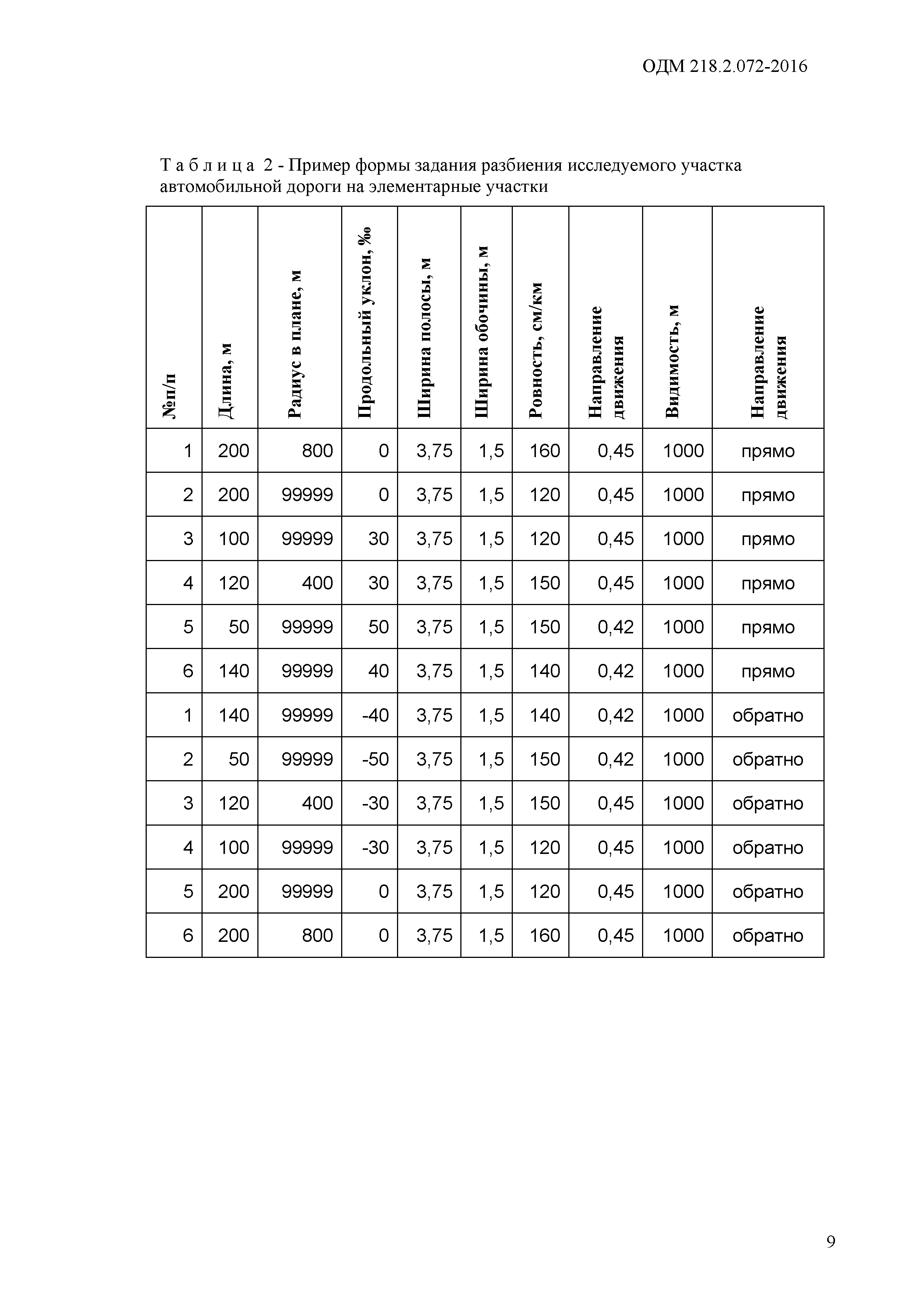 ОДМ 218.2.072-2016

Т а б л и ц а 2 - Пример формы задания разбиения исследуемого участка автомобильной дороги на элементарные участки

| №п/п | Длина, м | Радиус в плане, м | Продольный уклон, ‰ | Ширина полосы, м | Ширина обочины, м | Ровность, см/км | Направление движения | Видимость, м | Направление движения |
|---|---|---|---|---|---|---|---|---|---|
| 1 | 200 | 800 | 0 | 3,75 | 1,5 | 160 | 0,45 | 1000 | прямо |
| 2 | 200 | 99999 | 0 | 3,75 | 1,5 | 120 | 0,45 | 1000 | прямо |
| 3 | 100 | 99999 | 30 | 3,75 | 1,5 | 120 | 0,45 | 1000 | прямо |
| 4 | 120 | 400 | 30 | 3,75 | 1,5 | 150 | 0,45 | 1000 | прямо |
| 5 | 50 | 99999 | 50 | 3,75 | 1,5 | 150 | 0,42 | 1000 | прямо |
| 6 | 140 | 99999 | 40 | 3,75 | 1,5 | 140 | 0,42 | 1000 | прямо |
| 1 | 140 | 99999 | -40 | 3,75 | 1,5 | 140 | 0,42 | 1000 | обратно |
| 2 | 50 | 99999 | -50 | 3,75 | 1,5 | 150 | 0,42 | 1000 | обратно |
| 3 | 120 | 400 | -30 | 3,75 | 1,5 | 150 | 0,45 | 1000 | обратно |
| 4 | 100 | 99999 | -30 | 3,75 | 1,5 | 120 | 0,45 | 1000 | обратно |
| 5 | 200 | 99999 | 0 | 3,75 | 1,5 | 120 | 0,45 | 1000 | обратно |
| 6 | 200 | 800 | 0 | 3,75 | 1,5 | 160 | 0,45 | 1000 | обратно |

9